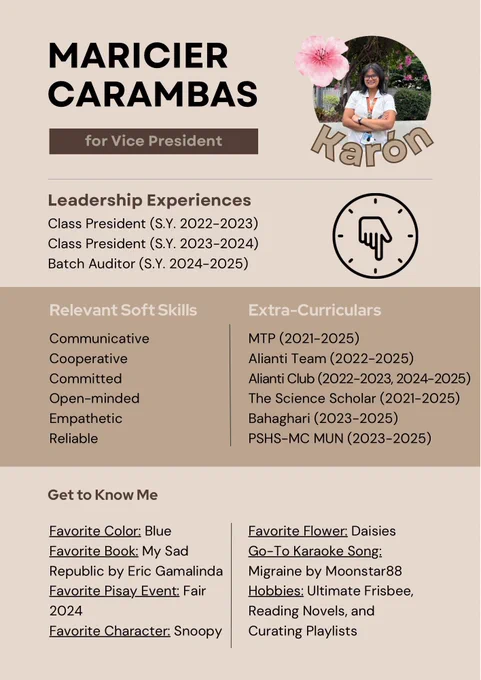 MARICIER CARAMBAS

for Vice President

Karón

Leadership Experiences

Class President (S.Y. 2022-2023)
Class President (S.Y. 2023-2024)
Batch Auditor (S.Y. 2024-2025)

Relevant Soft Skills

Communicative
Cooperative
Committed
Open-minded
Empathetic
Reliable

Extra-Curriculars

MTP (2021-2025)
Alianti Team (2022-2025)
Alianti Club (2022-2023, 2024-2025)
The Science Scholar (2021-2025)
Bahaghari (2023-2025)
PSHS-MC MUN (2023-2025)

Get to Know Me

Favorite Color: Blue
Favorite Book: My Sad Republic by Eric Gamalinda
Favorite Pisay Event: Fair 2024
Favorite Character: Snoopy

Favorite Flower: Daisies
Go-To Karaoke Song: Migraine by Moonstar88
Hobbies: Ultimate Frisbee, Reading Novels, and Curating Playlists